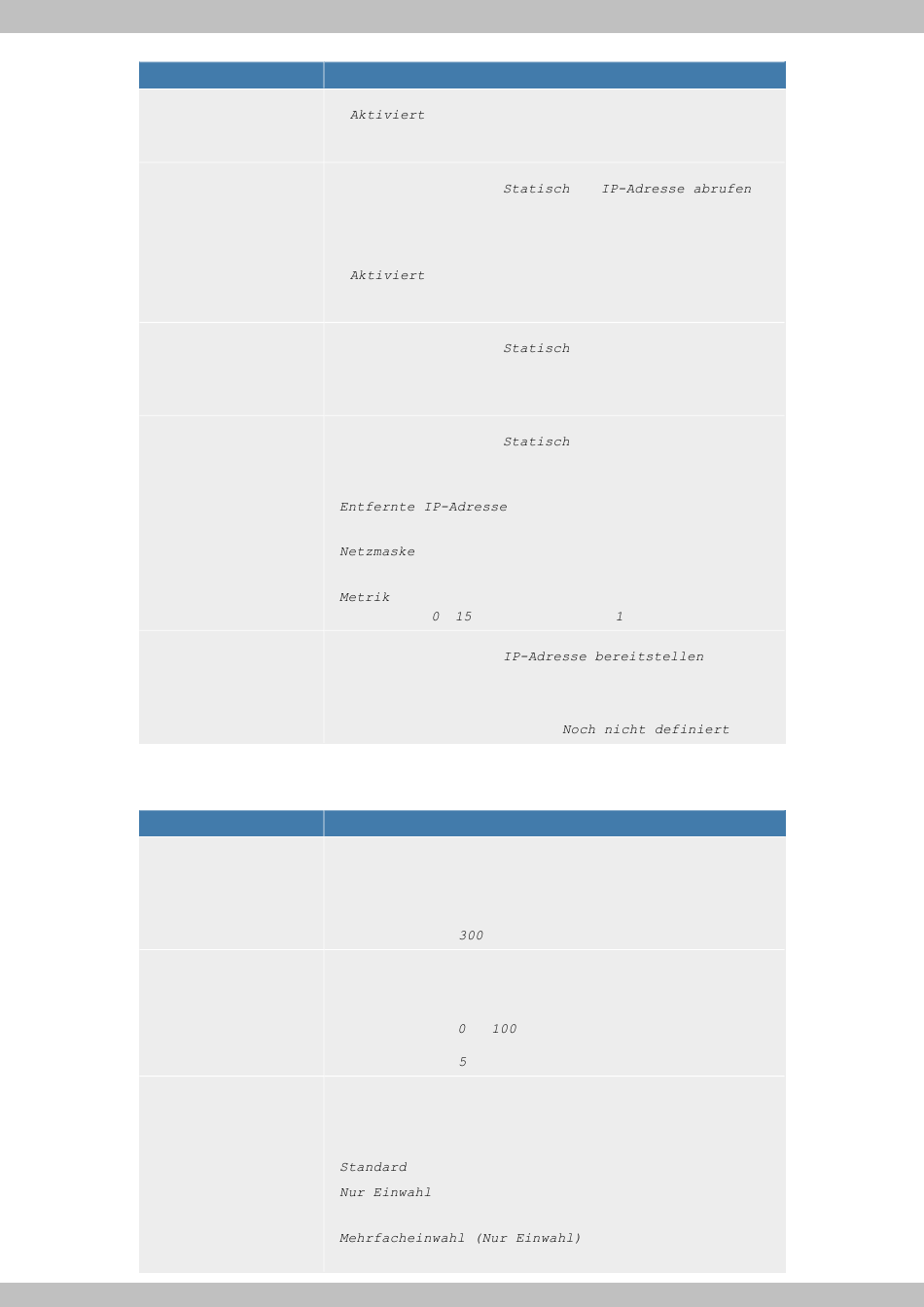 Aktiviert

Statisch IP-Adresse abrufen

Aktiviert

Statisch

Statisch

Entfernte IP-Adresse

Netzmaske

Metrik

0 15 1

IP-Adresse bereitstellen

Noch nicht definiert

300

0 100

5

Standard

Nur Einwahl

Mehrfacheinwahl (Nur Einwahl)